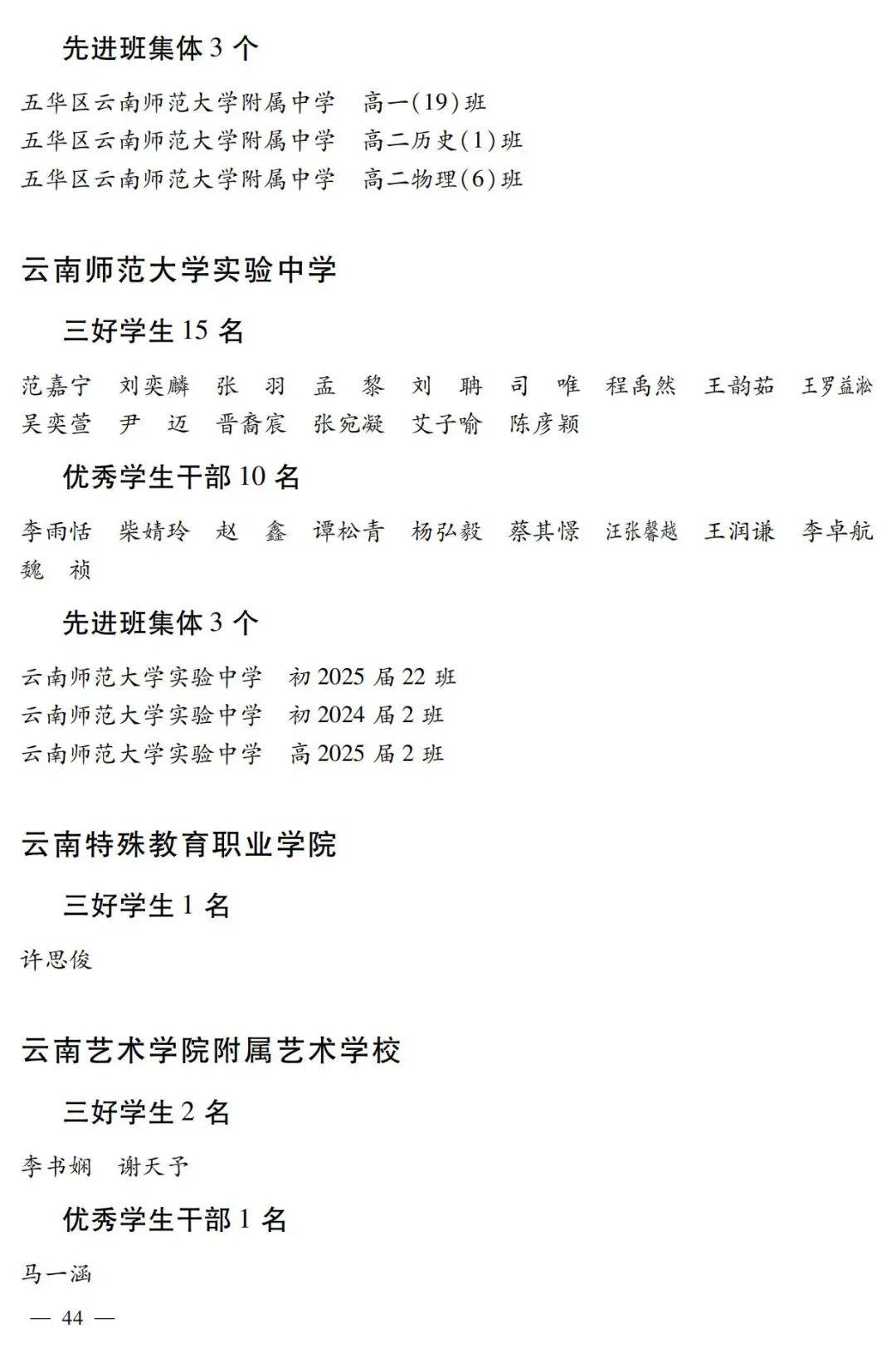 先进班集体 3 个

五华区云南师范大学附属中学　高一(19)班
五华区云南师范大学附属中学　高二历史(1)班
五华区云南师范大学附属中学　高二物理(6)班

云南师范大学实验中学

三好学生 15 名

范嘉宁　刘奕麟　张　羽　孟　黎　刘　聃　司　唯　程禹然　王韵茹　王罗益淞　吴奕萱　尹　迈　晋裔宸　张宛凝　艾子喻　陈彦颖

优秀学生干部 10 名

李雨恬　柴婧玲　赵　鑫　谭松青　杨弘毅　蔡其憬　汪张馨越　王润谦　李卓航　魏　祯

先进班集体 3 个

云南师范大学实验中学　初 2025 届 22 班
云南师范大学实验中学　初 2024 届 2 班
云南师范大学实验中学　高 2025 届 2 班

云南特殊教育职业学院

三好学生 1 名

许思俊

云南艺术学院附属艺术学校

三好学生 2 名

李书娴　谢天予

优秀学生干部 1 名

马一涵

— 44 —